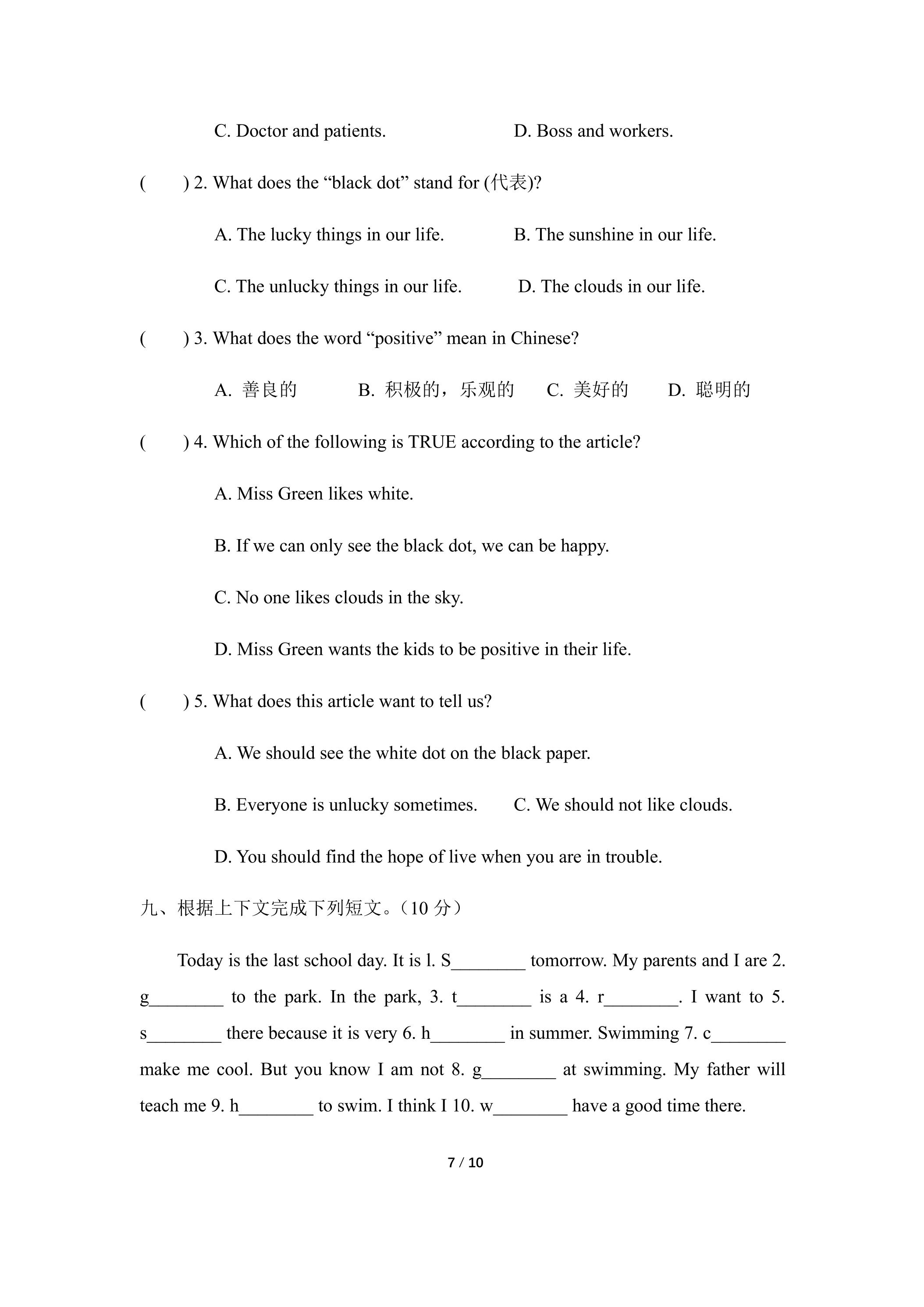 C. Doctor and patients.    D. Boss and workers.

(    ) 2. What does the "black dot" stand for (代表)?

A. The lucky things in our life.    B. The sunshine in our life.

C. The unlucky things in our life.    D. The clouds in our life.

(    ) 3. What does the word "positive" mean in Chinese?

A. 善良的    B. 积极的，乐观的    C. 美好的    D. 聪明的

(    ) 4. Which of the following is TRUE according to the article?

A. Miss Green likes white.

B. If we can only see the black dot, we can be happy.

C. No one likes clouds in the sky.

D. Miss Green wants the kids to be positive in their life.

(    ) 5. What does this article want to tell us?

A. We should see the white dot on the black paper.

B. Everyone is unlucky sometimes.    C. We should not like clouds.

D. You should find the hope of live when you are in trouble.

九、根据上下文完成下列短文。（10分）

Today is the last school day. It is l. S____ tomorrow. My parents and I are 2. g____ to the park. In the park, 3. t____ is a 4. r____. I want to 5. s____ there because it is very 6. h____ in summer. Swimming 7. c____ make me cool. But you know I am not 8. g____ at swimming. My father will teach me 9. h____ to swim. I think I 10. w____ have a good time there.

7 / 10